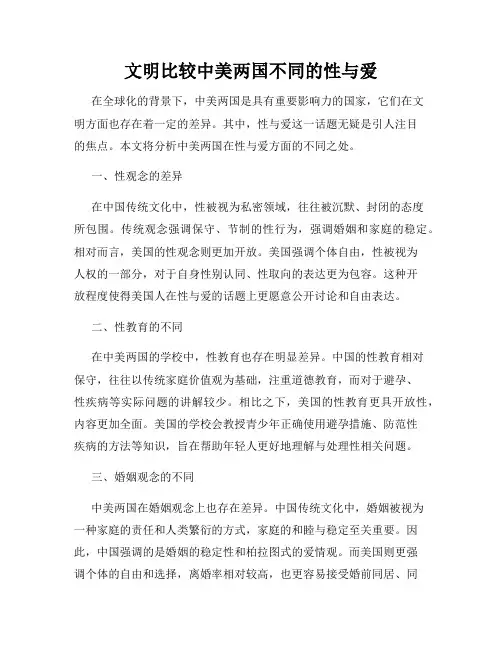 文明比较中美两国不同的性与爱

在全球化的背景下，中美两国是具有重要影响力的国家，它们在文明方面也存在着一定的差异。其中，性与爱这一话题无疑是引人注目的焦点。本文将分析中美两国在性与爱方面的不同之处。

一、性观念的差异

在中国传统文化中，性被视为私密领域，往往被沉默、封闭的态度所包围。传统观念强调保守、节制的性行为，强调婚姻和家庭的稳定。相对而言，美国的性观念则更加开放。美国强调个体自由，性被视为人权的一部分，对于自身性别认同、性取向的表达更为包容。这种开放程度使得美国人在性与爱的话题上更愿意公开讨论和自由表达。

二、性教育的不同

在中美两国的学校中，性教育也存在明显差异。中国的性教育相对保守，往往以传统家庭价值观为基础，注重道德教育，而对于避孕、性疾病等实际问题的讲解较少。相比之下，美国的性教育更具开放性，内容更加全面。美国的学校会教授青少年正确使用避孕措施、防范性疾病的方法等知识，旨在帮助年轻人更好地理解与处理性相关问题。

三、婚姻观念的不同

中美两国在婚姻观念上也存在差异。中国传统文化中，婚姻被视为一种家庭的责任和人类繁衍的方式，家庭的和睦与稳定至关重要。因此，中国强调的是婚姻的稳定性和柏拉图式的爱情观。而美国则更强调个体的自由和选择，离婚率相对较高，也更容易接受婚前同居、同